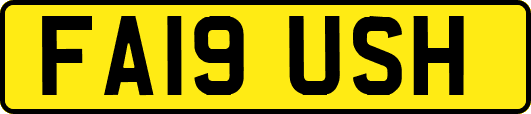 FA19 USH